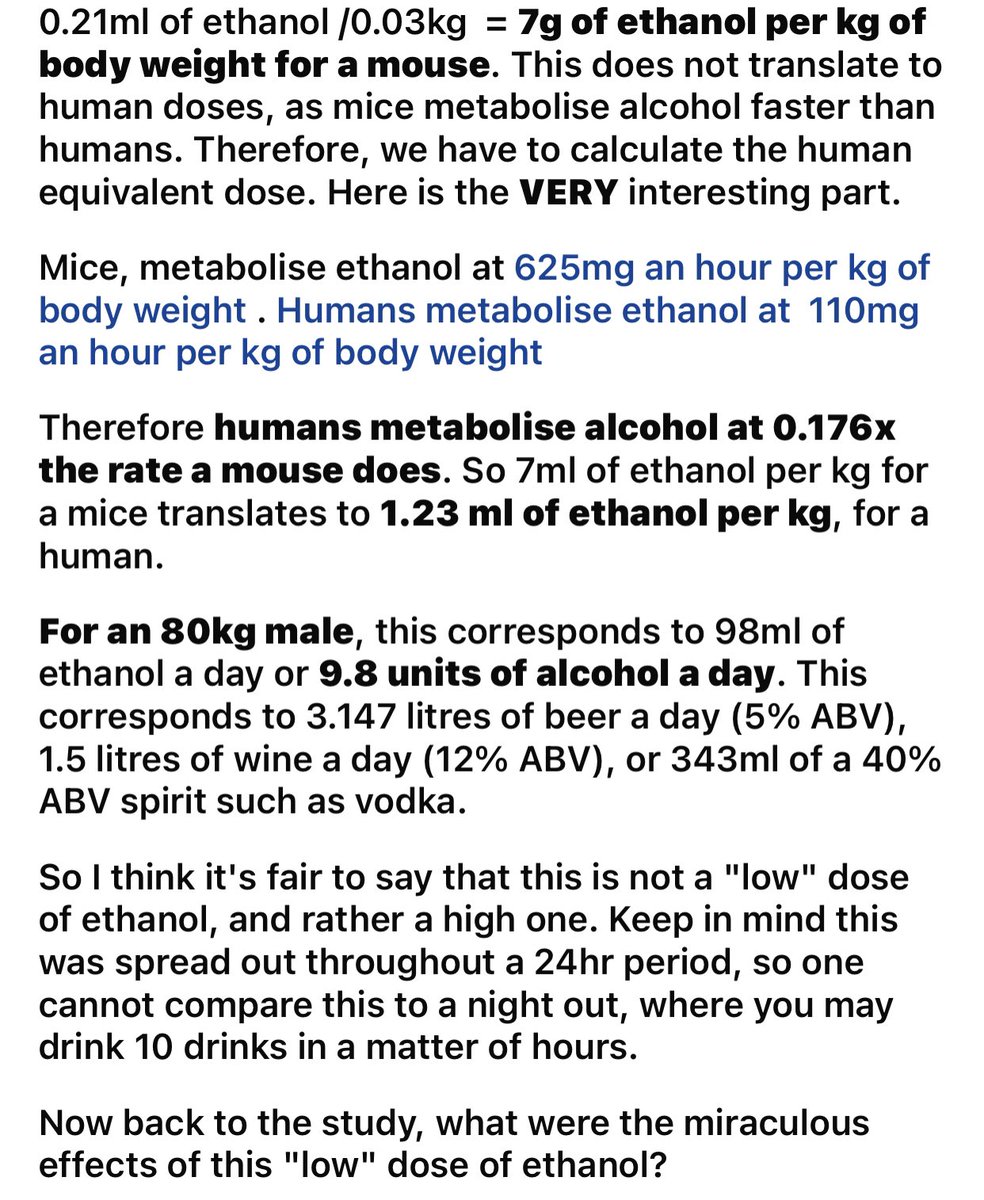 0.21ml of ethanol /0.03kg = 7g of ethanol per kg of body weight for a mouse. This does not translate to human doses, as mice metabolise alcohol faster than humans. Therefore, we have to calculate the human equivalent dose. Here is the VERY interesting part.

Mice, metabolise ethanol at 625mg an hour per kg of body weight . Humans metabolise ethanol at 110mg an hour per kg of body weight

Therefore humans metabolise alcohol at 0.176x the rate a mouse does. So 7ml of ethanol per kg for a mice translates to 1.23 ml of ethanol per kg, for a human.

For an 80kg male, this corresponds to 98ml of ethanol a day or 9.8 units of alcohol a day. This corresponds to 3.147 litres of beer a day (5% ABV), 1.5 litres of wine a day (12% ABV), or 343ml of a 40% ABV spirit such as vodka.

So I think it's fair to say that this is not a "low" dose of ethanol, and rather a high one. Keep in mind this was spread out throughout a 24hr period, so one cannot compare this to a night out, where you may drink 10 drinks in a matter of hours.

Now back to the study, what were the miraculous effects of this "low" dose of ethanol?